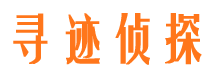 寻迹侦探